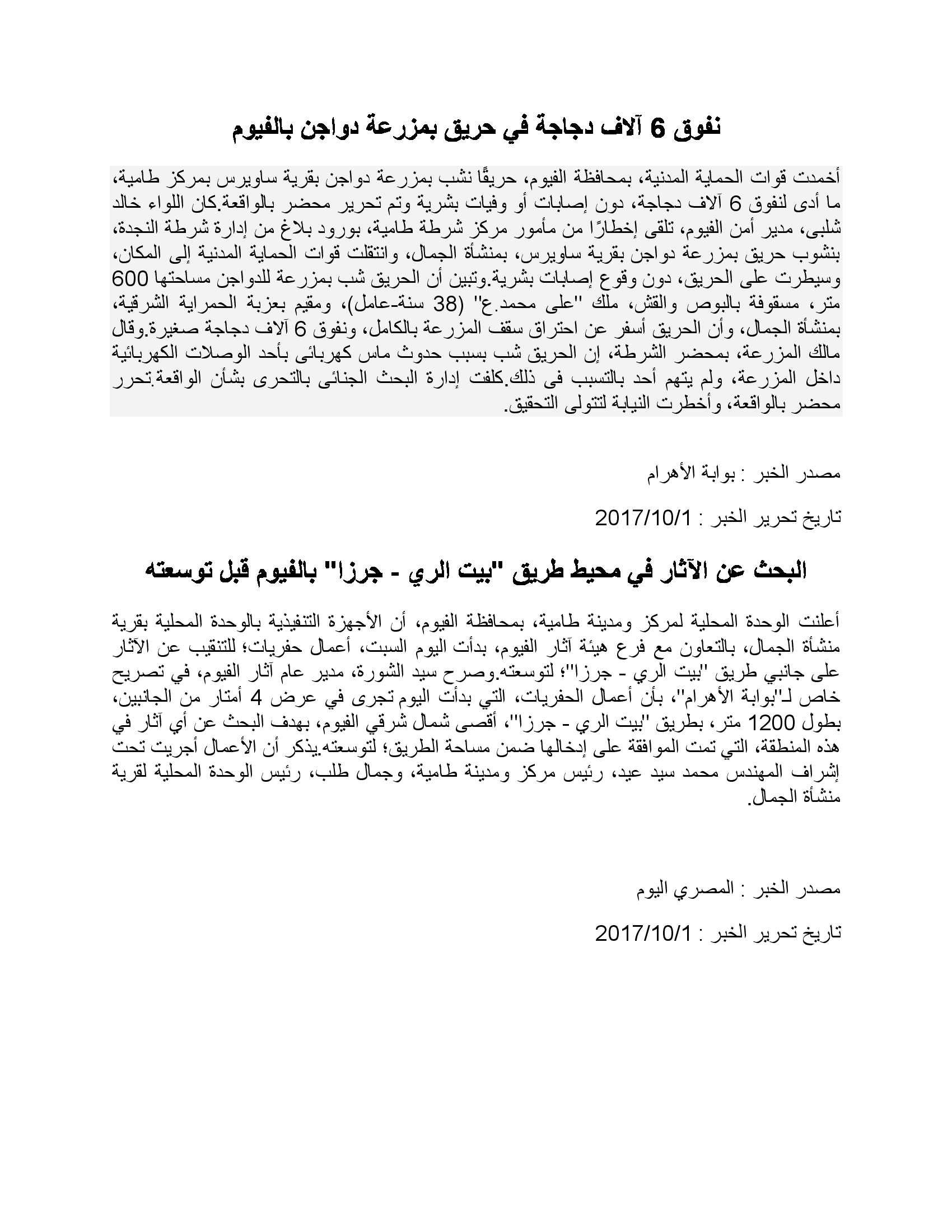 نفوق 6 آلاف دجاجة في حريق بمزرعة دواجن بالفيوم

أخمدت قوات الحماية المدنية، بمحافظة الفيوم، حريقًا نشب بمزرعة دواجن بقرية ساويرس بمركز طامية، ما أدى لنفوق 6 آلاف دجاجة، دون إصابات أو وفيات بشرية وتم تحرير محضر بالواقعة.كان اللواء خالد شلبى، مدير أمن الفيوم، تلقى إخطارًا من مأمور مركز شرطة طامية، بورود بلاغ من إدارة شرطة النجدة، بنشوب حريق بمزرعة دواجن بقرية ساويرس، بمنشأة الجمال، وانتقلت قوات الحماية المدنية إلى المكان، وسيطرت على الحريق، دون وقوع إصابات بشرية.وتبين أن الحريق شب بمزرعة للدواجن مساحتها 600 متر، مسقوفة بالبوص والقش، ملك "على محمد.ع" (38 سنة-عامل)، ومقيم بعزبة الحمراية الشرقية، بمنشأة الجمال، وأن الحريق أسفر عن احتراق سقف المزرعة بالكامل، ونفوق 6 آلاف دجاجة صغيرة.وقال مالك المزرعة، بمحضر الشرطة، إن الحريق شب بسبب حدوث ماس كهربائى بأحد الوصلات الكهربائية داخل المزرعة، ولم يتهم أحد بالتسبب فى ذلك.كلفت إدارة البحث الجنائى بالتحرى بشأن الواقعة.تحرر محضر بالواقعة، وأخطرت النيابة لتتولى التحقيق.

مصدر الخبر : بوابة الأهرام

تاريخ تحرير الخبر : 2017/10/1

البحث عن الآثار في محيط طريق "بيت الري - جرزا" بالفيوم قبل توسعته

أعلنت الوحدة المحلية لمركز ومدينة طامية، بمحافظة الفيوم، أن الأجهزة التنفيذية بالوحدة المحلية بقرية منشأة الجمال، بالتعاون مع فرع هيئة آثار الفيوم، بدأت اليوم السبت، أعمال حفريات؛ للتنقيب عن الآثار على جانبي طريق "بيت الري - جرزا"؛ لتوسعته.وصرح سيد الشورة، مدير عام آثار الفيوم، في تصريح خاص لـ"بوابة الأهرام"، بأن أعمال الحفريات، التي بدأت اليوم تجرى في عرض 4 أمتار من الجانبين، بطول 1200 متر، بطريق "بيت الري - جرزا"، أقصى شمال شرقي الفيوم، بهدف البحث عن أي آثار في هذه المنطقة، التي تمت الموافقة على إدخالها ضمن مساحة الطريق؛ لتوسعته.يذكر أن الأعمال أجريت تحت إشراف المهندس محمد سيد عيد، رئيس مركز ومدينة طامية، وجمال طلب، رئيس الوحدة المحلية لقرية منشأة الجمال.

مصدر الخبر : المصري اليوم

تاريخ تحرير الخبر : 2017/10/1